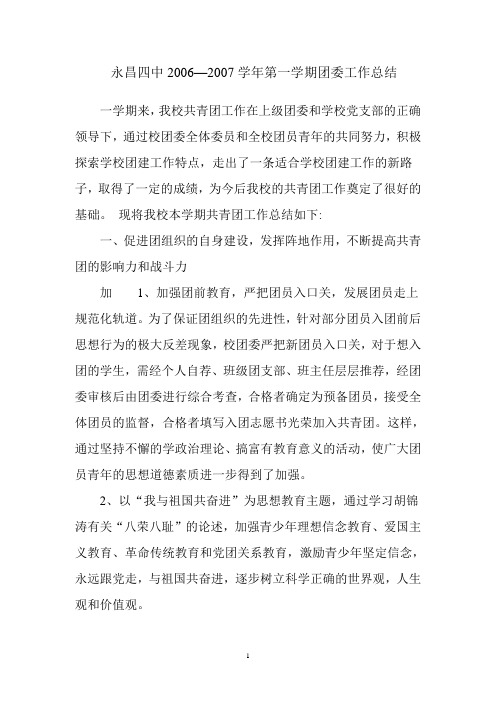 永昌四中 2006—2007 学年第一学期团委工作总结

一学期来，我校共青团工作在上级团委和学校党支部的正确领导下，通过校团委全体委员和全校团员青年的共同努力，积极探索学校团建工作特点，走出了一条适合学校团建工作的新路子，取得了一定的成绩，为今后我校的共青团工作奠定了很好的基础。 现将我校本学期共青团工作总结如下:

一、促进团组织的自身建设，发挥阵地作用，不断提高共青团的影响力和战斗力

加　　1、加强团前教育，严把团员入口关，发展团员走上规范化轨道。为了保证团组织的先进性，针对部分团员入团前后思想行为的极大反差现象，校团委严把新团员入口关，对于想入团的学生，需经个人自荐、班级团支部、班主任层层推荐，经团委审核后由团委进行综合考查，合格者确定为预备团员，接受全体团员的监督，合格者填写入团志愿书光荣加入共青团。这样，通过坚持不懈的学政治理论、搞富有教育意义的活动，使广大团员青年的思想道德素质进一步得到了加强。

2、以“我与祖国共奋进”为思想教育主题，通过学习胡锦涛有关“八荣八耻”的论述，加强青少年理想信念教育、爱国主义教育、革命传统教育和党团关系教育，激励青少年坚定信念，永远跟党走，与祖国共奋进，逐步树立科学正确的世界观，人生观和价值观。

1